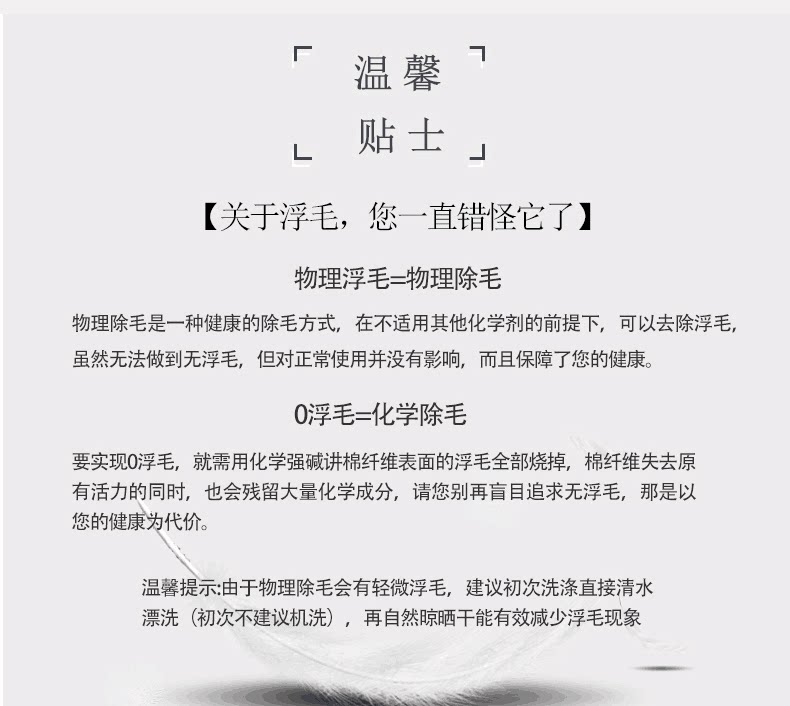 温馨
贴士

【关于浮毛，您一直错怪它了】

物理浮毛=物理除毛

物理除毛是一种健康的除毛方式，在不适用其他化学剂的前提下，可以去除浮毛，虽然无法做到无浮毛，但对正常使用并没有影响，而且保障了您的健康。

0浮毛=化学除毛

要实现0浮毛，就需用化学强碱讲棉纤维表面的浮毛全部烧掉，棉纤维失去原有活力的同时，也会残留大量化学成分，请您别再盲目追求无浮毛，那是以您的健康为代价。

温馨提示:由于物理除毛会有轻微浮毛，建议初次洗涤直接清水漂洗（初次不建议机洗），再自然晾晒干能有效减少浮毛现象